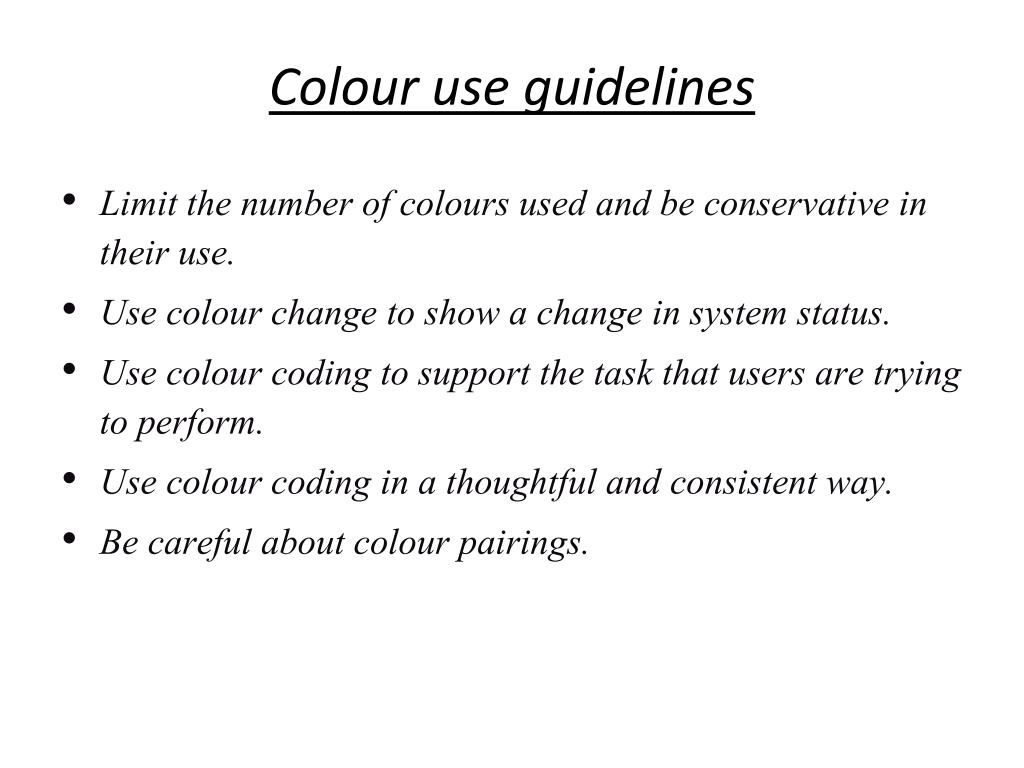 Colour use guidelines

• Limit the number of colours used and be conservative in their use.
• Use colour change to show a change in system status.
• Use colour coding to support the task that users are trying to perform.
• Use colour coding in a thoughtful and consistent way.
• Be careful about colour pairings.